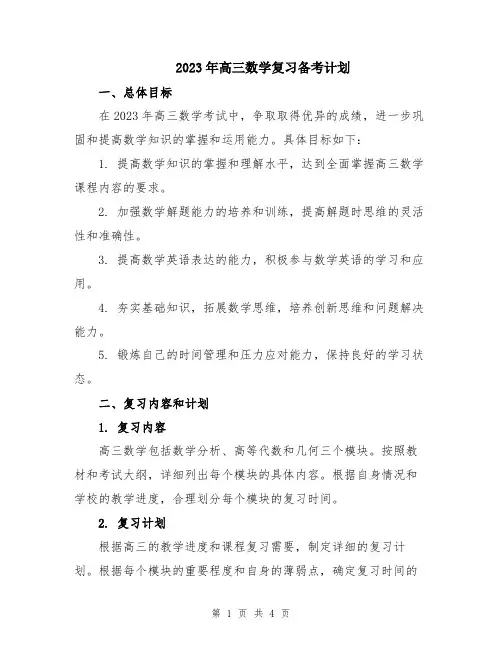 2023年高三数学复习备考计划

一、总体目标

在2023年高三数学考试中，争取取得优异的成绩，进一步巩固和提高数学知识的掌握和运用能力。具体目标如下：

1. 提高数学知识的掌握和理解水平，达到全面掌握高三数学课程内容的要求。

2. 加强数学解题能力的培养和训练，提高解题时思维的灵活性和准确性。

3. 提高数学英语表达的能力，积极参与数学英语的学习和应用。

4. 夯实基础知识，拓展数学思维，培养创新思维和问题解决能力。

5. 锻炼自己的时间管理和压力应对能力，保持良好的学习状态。

二、复习内容和计划

1. 复习内容

高三数学包括数学分析、高等代数和几何三个模块。按照教材和考试大纲，详细列出每个模块的具体内容。根据自身情况和学校的教学进度，合理划分每个模块的复习时间。

2. 复习计划

根据高三的教学进度和课程复习需要，制定详细的复习计划。根据每个模块的重要程度和自身的薄弱点，确定复习时间的

第 1 页 共 4 页